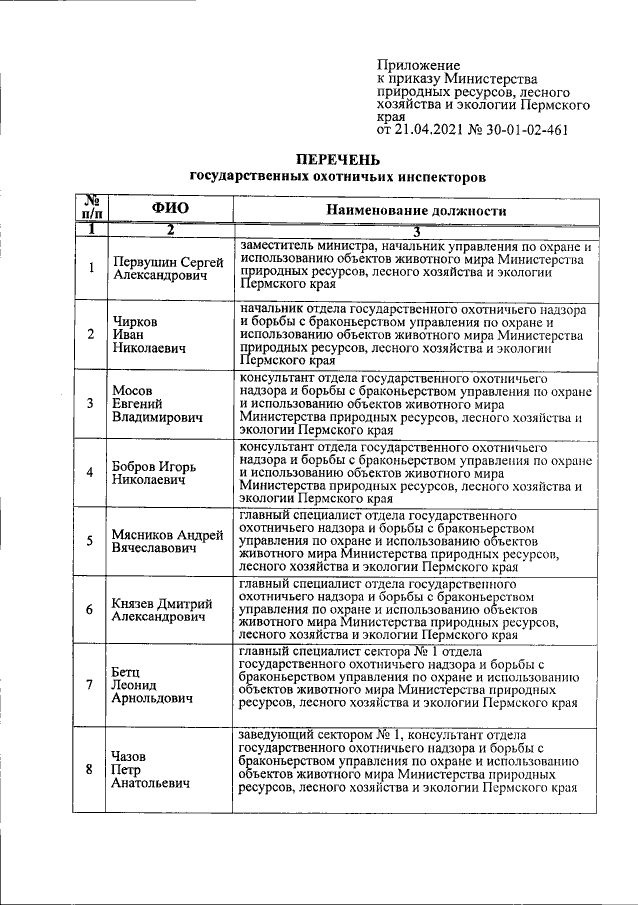 Приложение
к приказу Министерства природных ресурсов, лесного хозяйства и экологии Пермского края
от 21.04.2021 № 30-01-02-461

ПЕРЕЧЕНЬ
государственных охотничьих инспекторов

| № п/п | ФИО | Наименование должности |
|---|---|---|
| 1 | 2 | 3 |
| 1 | Первушин Сергей Александрович | заместитель министра, начальник управления по охране и использованию объектов животного мира Министерства природных ресурсов, лесного хозяйства и экологии Пермского края |
| 2 | Чирков Иван Николаевич | начальник отдела государственного охотничьего надзора и борьбы с браконьерством управления по охране и использованию объектов животного мира Министерства природных ресурсов, лесного хозяйства и экологии Пермского края |
| 3 | Мосов Евгений Владимирович | консультант отдела государственного охотничьего надзора и борьбы с браконьерством управления по охране и использованию объектов животного мира Министерства природных ресурсов, лесного хозяйства и экологии Пермского края |
| 4 | Бобров Игорь Николаевич | консультант отдела государственного охотничьего надзора и борьбы с браконьерством управления по охране и использованию объектов животного мира Министерства природных ресурсов, лесного хозяйства и экологии Пермского края |
| 5 | Мясников Андрей Вячеславович | главный специалист отдела государственного охотничьего надзора и борьбы с браконьерством управления по охране и использованию объектов животного мира Министерства природных ресурсов, лесного хозяйства и экологии Пермского края |
| 6 | Князев Дмитрий Александрович | главный специалист отдела государственного охотничьего надзора и борьбы с браконьерством управления по охране и использованию объектов животного мира Министерства природных ресурсов, лесного хозяйства и экологии Пермского края |
| 7 | Бетц Леонид Арнольдович | главный специалист сектора № 1 отдела государственного охотничьего надзора и борьбы с браконьерством управления по охране и использованию объектов животного мира Министерства природных ресурсов, лесного хозяйства и экологии Пермского края |
| 8 | Чазов Петр Анатольевич | заведующий сектором № 1, консультант отдела государственного охотничьего надзора и борьбы с браконьерством управления по охране и использованию объектов животного мира Министерства природных ресурсов, лесного хозяйства и экологии Пермского края |